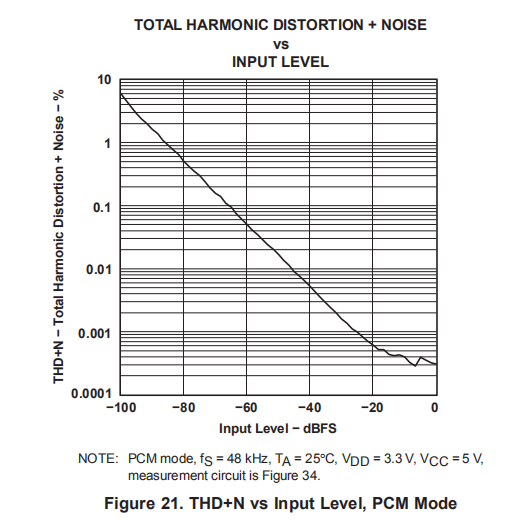 TOTAL HARMONIC DISTORTION + NOISE
vs
INPUT LEVEL

THD+N − Total Harmonic Distortion + Noise − %

10
1
0.1
0.01
0.001
0.0001

−100 −80 −60 −40 −20 0

Input Level − dBFS

NOTE: PCM mode, $f_S$ = 48 kHz, $T_A$ = 25°C, $V_{DD}$ = 3.3 V, $V_{CC}$ = 5 V, measurement circuit is Figure 34.

Figure 21. THD+N vs Input Level, PCM Mode